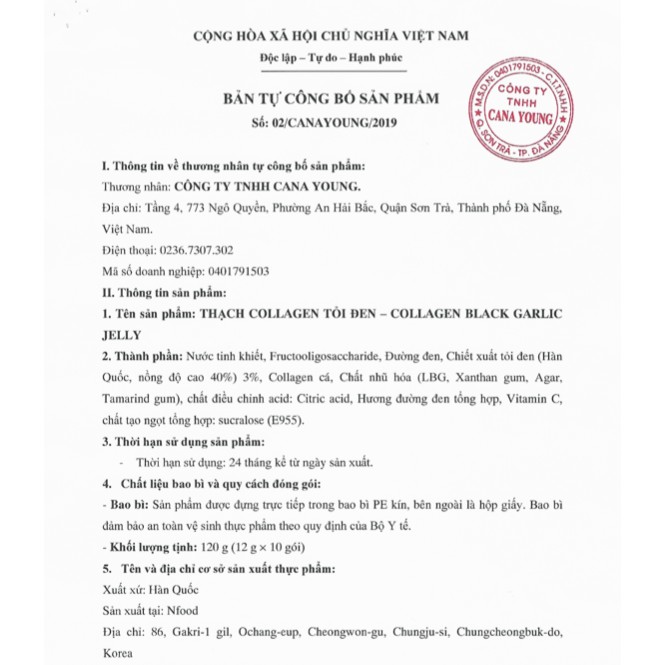 CỘNG HÒA XÃ HỘI CHỦ NGHĨA VIỆT NAM

Độc lập – Tự do – Hạnh phúc

BẢN TỰ CÔNG BỐ SẢN PHẨM

Số: 02/CANAYOUNG/2019

M.S.D.N: 0401791503 - C.T.T.N.H.H
CÔNG TY TNHH CANA YOUNG
Q. SƠN TRÀ - TP. ĐÀ NẴNG

I. Thông tin về thương nhân tự công bố sản phẩm:

Thương nhân: CÔNG TY TNHH CANA YOUNG.

Địa chỉ: Tầng 4, 773 Ngô Quyền, Phường An Hải Bắc, Quận Sơn Trà, Thành phố Đà Nẵng, Việt Nam.

Điện thoại: 0236.7307.302

Mã số doanh nghiệp: 0401791503

II. Thông tin sản phẩm:

1. Tên sản phẩm: THẠCH COLLAGEN TỎI ĐEN – COLLAGEN BLACK GARLIC JELLY

2. Thành phần: Nước tinh khiết, Fructooligosaccharide, Đường đen, Chiết xuất tỏi đen (Hàn Quốc, nồng độ cao 40%) 3%, Collagen cá, Chất nhũ hóa (LBG, Xanthan gum, Agar, Tamarind gum), chất điều chỉnh acid: Citric acid, Hương đường đen tổng hợp, Vitamin C, chất tạo ngọt tổng hợp: sucralose (E955).

3. Thời hạn sử dụng sản phẩm:

- Thời hạn sử dụng: 24 tháng kể từ ngày sản xuất.

4. Chất liệu bao bì và quy cách đóng gói:

- Bao bì: Sản phẩm được đựng trực tiếp trong bao bì PE kín, bên ngoài là hộp giấy. Bao bì đảm bảo an toàn vệ sinh thực phẩm theo quy định của Bộ Y tế.

- Khối lượng tịnh: 120 g (12 g × 10 gói)

5. Tên và địa chỉ cơ sở sản xuất thực phẩm:

Xuất xứ: Hàn Quốc

Sản xuất tại: Nfood

Địa chỉ: 86, Gakri-1 gil, Ochang-eup, Cheongwon-gu, Chungju-si, Chungcheongbuk-do, Korea